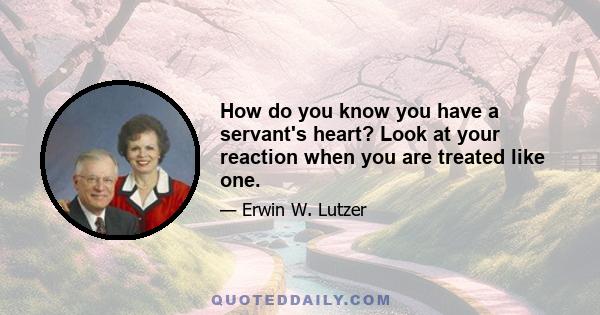 How do you know you have a servant's heart? Look at your reaction when you are treated like one.

— Erwin W. Lutzer

QUOTEDDAILY.COM